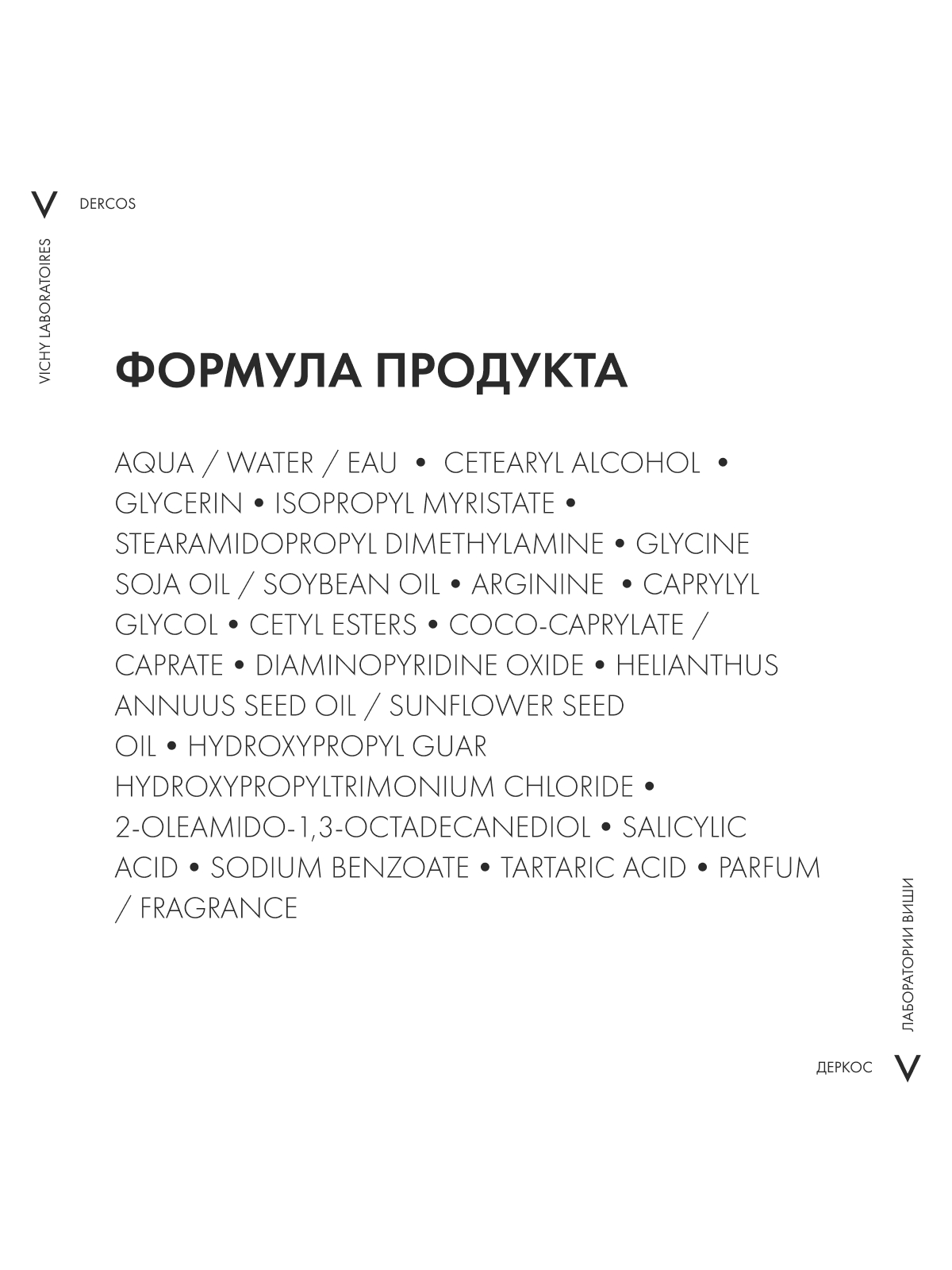 V DERCOS

VICHY LABORATOIRES

ФОРМУЛА ПРОДУКТА

AQUA / WATER / EAU • CETEARYL ALCOHOL • GLYCERIN • ISOPROPYL MYRISTATE • STEARAMIDOPROPYL DIMETHYLAMINE • GLYCINE SOJA OIL / SOYBEAN OIL • ARGININE • CAPRYLYL GLYCOL • CETYL ESTERS • COCO-CAPRYLATE / CAPRATE • DIAMINOPYRIDINE OXIDE • HELIANTHUS ANNUUS SEED OIL / SUNFLOWER SEED OIL • HYDROXYPROPYL GUAR HYDROXYPROPYLTRIMONIUM CHLORIDE • 2-OLEAMIDO-1,3-OCTADECANEDIOL • SALICYLIC ACID • SODIUM BENZOATE • TARTARIC ACID • PARFUM / FRAGRANCE

ЛАБОРАТОРИИ ВИШИ

ДЕРКОС V